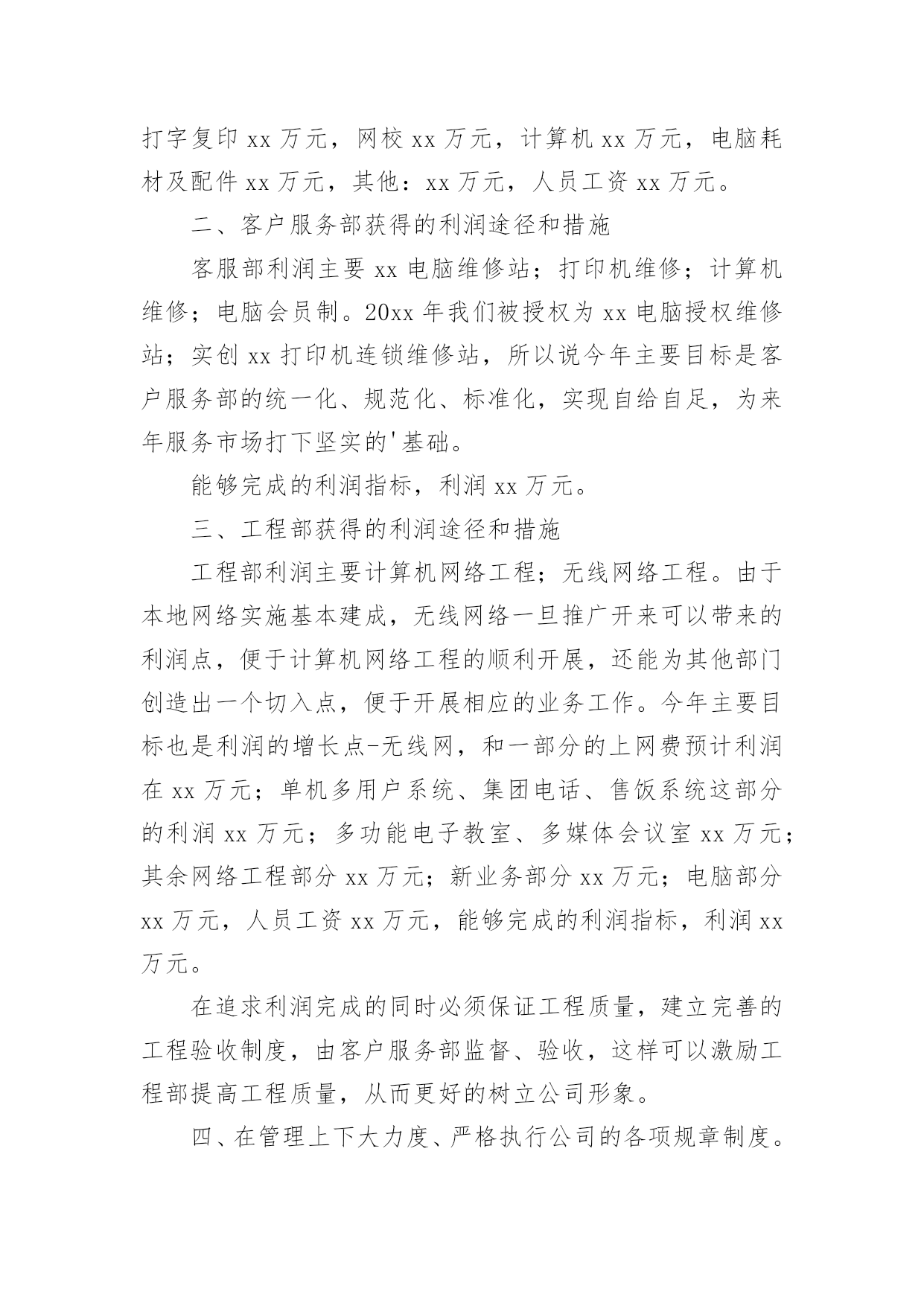 打字复印 xx 万元，网校 xx 万元，计算机 xx 万元，电脑耗材及配件 xx 万元，其他：xx 万元，人员工资 xx 万元。

二、客户服务部获得的利润途径和措施

客服部利润主要 xx 电脑维修站；打印机维修；计算机维修；电脑会员制。20xx 年我们被授权为 xx 电脑授权维修站；实创 xx 打印机连锁维修站，所以说今年主要目标是客户服务部的统一化、规范化、标准化，实现自给自足，为来年服务市场打下坚实的'基础。

能够完成的利润指标，利润 xx 万元。

三、工程部获得的利润途径和措施

工程部利润主要计算机网络工程；无线网络工程。由于本地网络实施基本建成，无线网络一旦推广开来可以带来的利润点，便于计算机网络工程的顺利开展，还能为其他部门创造出一个切入点，便于开展相应的业务工作。今年主要目标也是利润的增长点-无线网，和一部分的上网费预计利润在 xx 万元；单机多用户系统、集团电话、售饭系统这部分的利润 xx 万元；多功能电子教室、多媒体会议室 xx 万元；其余网络工程部分 xx 万元；新业务部分 xx 万元；电脑部分 xx 万元，人员工资 xx 万元，能够完成的利润指标，利润 xx 万元。

在追求利润完成的同时必须保证工程质量，建立完善的工程验收制度，由客户服务部监督、验收，这样可以激励工程部提高工程质量，从而更好的树立公司形象。

四、在管理上下大力度、严格执行公司的各项规章制度。